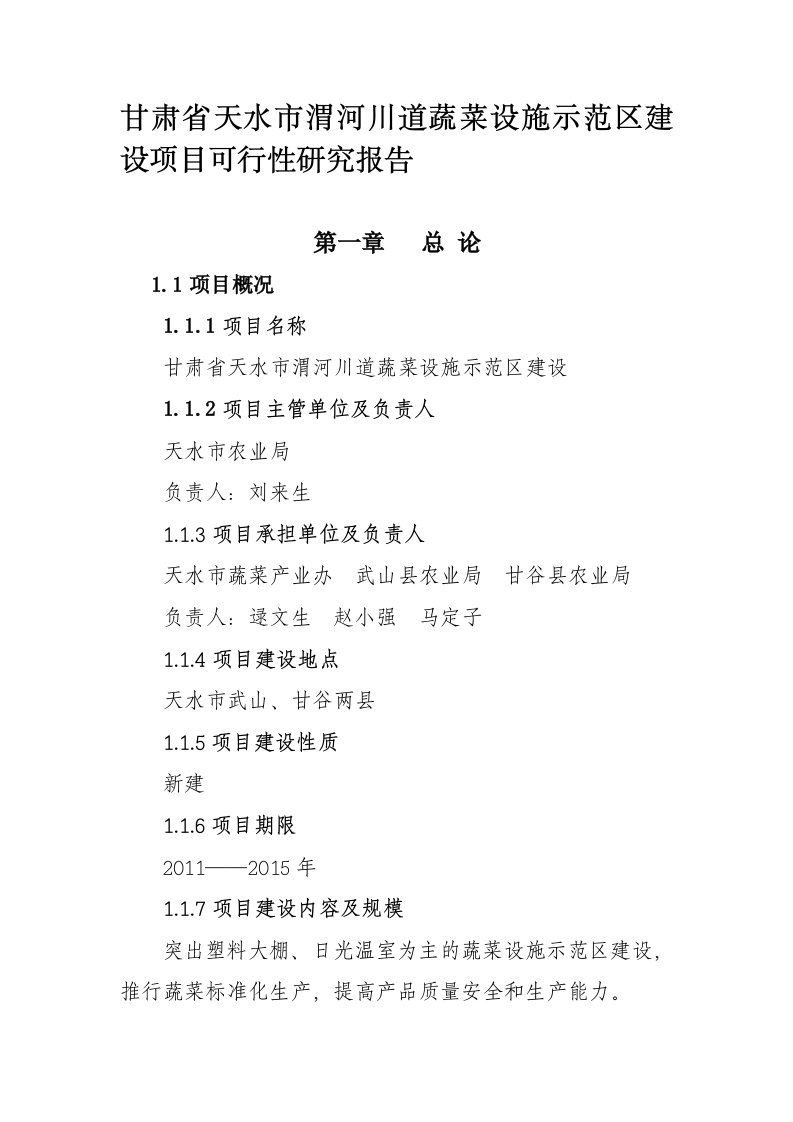 甘肃省天水市渭河川道蔬菜设施示范区建设项目可行性研究报告

第一章　总 论

1.1 项目概况

1.1.1 项目名称

甘肃省天水市渭河川道蔬菜设施示范区建设

1.1.2 项目主管单位及负责人

天水市农业局

负责人：刘来生

1.1.3 项目承担单位及负责人

天水市蔬菜产业办　武山县农业局　甘谷县农业局

负责人：逯文生　赵小强　马定子

1.1.4 项目建设地点

天水市武山、甘谷两县

1.1.5 项目建设性质

新建

1.1.6 项目期限

2011——2015 年

1.1.7 项目建设内容及规模

突出塑料大棚、日光温室为主的蔬菜设施示范区建设，推行蔬菜标准化生产，提高产品质量安全和生产能力。